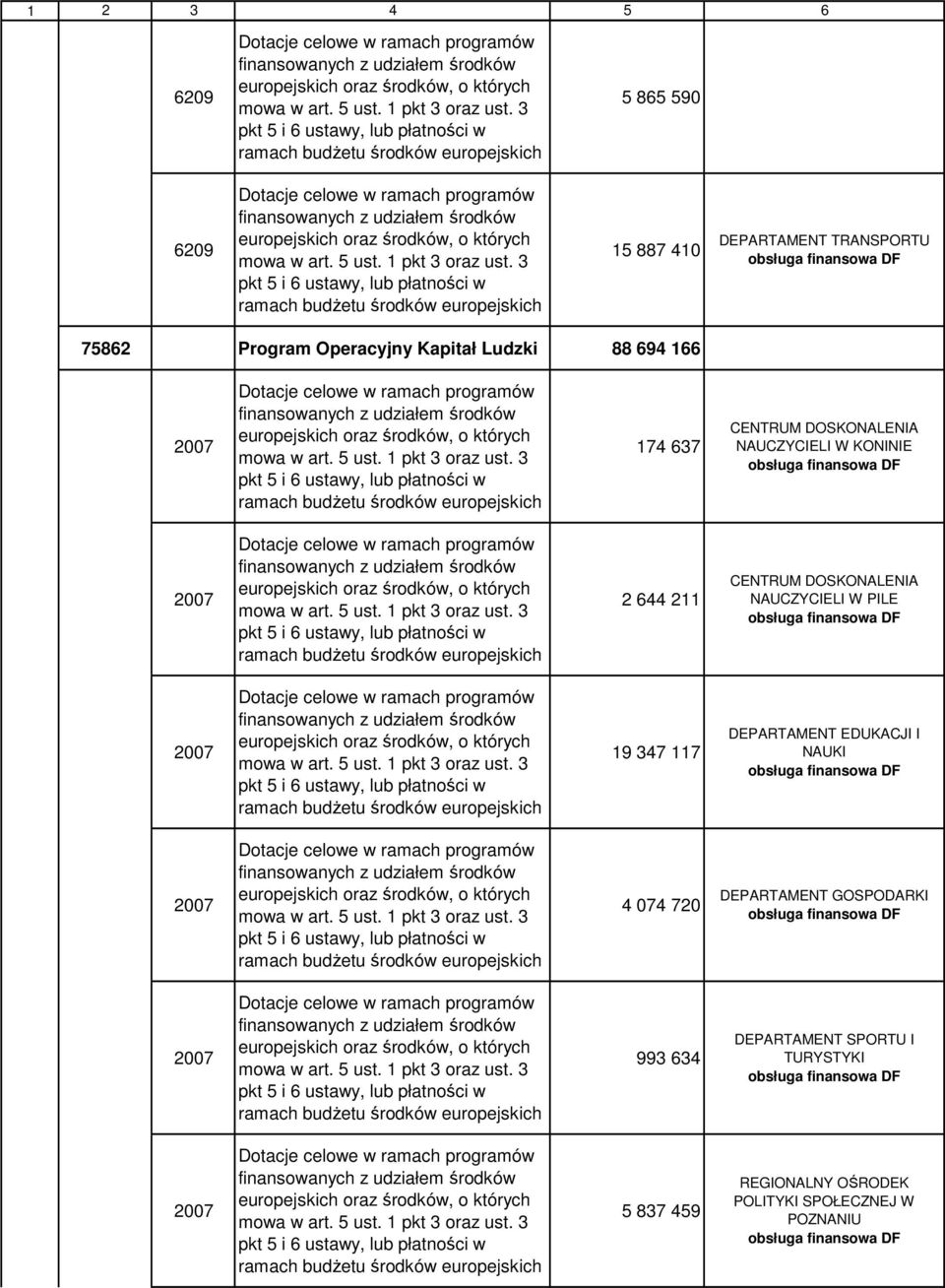 | 1 | 2 | 3 | 4 | 5 | 6 |
|---|---|---|---|---|---|
| | | 6209 | Dotacje celowe w ramach programów finansowanych z udziałem środków europejskich oraz środków, o których mowa w art. 5 ust. 1 pkt 3 oraz ust. 3 pkt 5 i 6 ustawy, lub płatności w ramach budżetu środków europejskich | 5 865 590 | |
| | | 6209 | Dotacje celowe w ramach programów finansowanych z udziałem środków europejskich oraz środków, o których mowa w art. 5 ust. 1 pkt 3 oraz ust. 3 pkt 5 i 6 ustawy, lub płatności w ramach budżetu środków europejskich | 15 887 410 | DEPARTAMENT TRANSPORTU obsługa finansowa DF |
| | 75862 | | Program Operacyjny Kapitał Ludzki | 88 694 166 | |
| | | 2007 | Dotacje celowe w ramach programów finansowanych z udziałem środków europejskich oraz środków, o których mowa w art. 5 ust. 1 pkt 3 oraz ust. 3 pkt 5 i 6 ustawy, lub płatności w ramach budżetu środków europejskich | 174 637 | CENTRUM DOSKONALENIA NAUCZYCIELI W KONINIE obsługa finansowa DF |
| | | 2007 | Dotacje celowe w ramach programów finansowanych z udziałem środków europejskich oraz środków, o których mowa w art. 5 ust. 1 pkt 3 oraz ust. 3 pkt 5 i 6 ustawy, lub płatności w ramach budżetu środków europejskich | 2 644 211 | CENTRUM DOSKONALENIA NAUCZYCIELI W PILE obsługa finansowa DF |
| | | 2007 | Dotacje celowe w ramach programów finansowanych z udziałem środków europejskich oraz środków, o których mowa w art. 5 ust. 1 pkt 3 oraz ust. 3 pkt 5 i 6 ustawy, lub płatności w ramach budżetu środków europejskich | 19 347 117 | DEPARTAMENT EDUKACJI I NAUKI obsługa finansowa DF |
| | | 2007 | Dotacje celowe w ramach programów finansowanych z udziałem środków europejskich oraz środków, o których mowa w art. 5 ust. 1 pkt 3 oraz ust. 3 pkt 5 i 6 ustawy, lub płatności w ramach budżetu środków europejskich | 4 074 720 | DEPARTAMENT GOSPODARKI obsługa finansowa DF |
| | | 2007 | Dotacje celowe w ramach programów finansowanych z udziałem środków europejskich oraz środków, o których mowa w art. 5 ust. 1 pkt 3 oraz ust. 3 pkt 5 i 6 ustawy, lub płatności w ramach budżetu środków europejskich | 993 634 | DEPARTAMENT SPORTU I TURYSTYKI obsługa finansowa DF |
| | | 2007 | Dotacje celowe w ramach programów finansowanych z udziałem środków europejskich oraz środków, o których mowa w art. 5 ust. 1 pkt 3 oraz ust. 3 pkt 5 i 6 ustawy, lub płatności w ramach budżetu środków europejskich | 5 837 459 | REGIONALNY OŚRODEK POLITYKI SPOŁECZNEJ W POZNANIU obsługa finansowa DF |